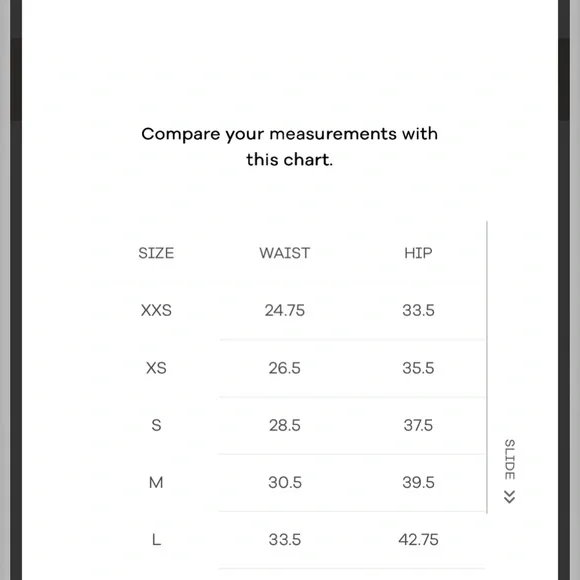 Compare your measurements with this chart.

| SIZE | WAIST | HIP |
|---|---|---|
| XXS | 24.75 | 33.5 |
| XS | 26.5 | 35.5 |
| S | 28.5 | 37.5 |
| M | 30.5 | 39.5 |
| L | 33.5 | 42.75 |

SLIDE >>